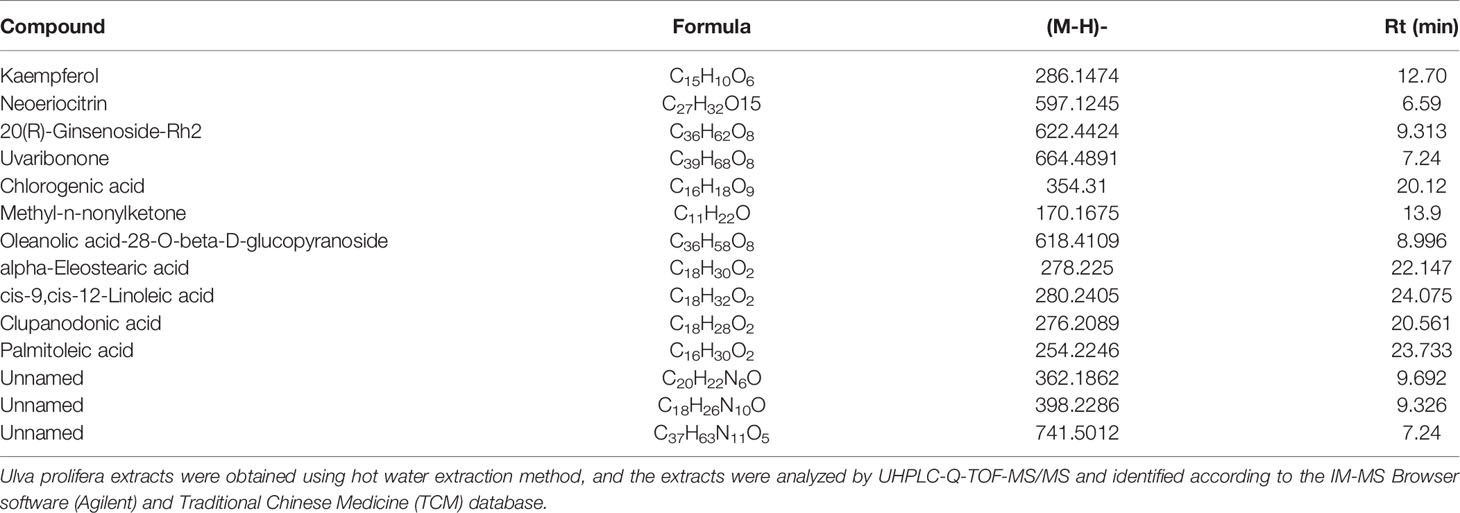 | Compound | Formula | (M-H)- | Rt (min) |
|---|---|---|---|
| Kaempferol | $C_{15}H_{10}O_6$ | 286.1474 | 12.70 |
| Neoeriocitrin | $C_{27}H_{32}O15$ | 597.1245 | 6.59 |
| 20(R)-Ginsenoside-Rh2 | $C_{36}H_{62}O_8$ | 622.4424 | 9.313 |
| Uvaribonone | $C_{39}H_{68}O_8$ | 664.4891 | 7.24 |
| Chlorogenic acid | $C_{16}H_{18}O_9$ | 354.31 | 20.12 |
| Methyl-n-nonylketone | $C_{11}H_{22}O$ | 170.1675 | 13.9 |
| Oleanolic acid-28-O-beta-D-glucopyranoside | $C_{36}H_{58}O_8$ | 618.4109 | 8.996 |
| alpha-Eleostearic acid | $C_{18}H_{30}O_2$ | 278.225 | 22.147 |
| cis-9,cis-12-Linoleic acid | $C_{18}H_{32}O_2$ | 280.2405 | 24.075 |
| Clupanodonic acid | $C_{18}H_{28}O_2$ | 276.2089 | 20.561 |
| Palmitoleic acid | $C_{16}H_{30}O_2$ | 254.2246 | 23.733 |
| Unnamed | $C_{20}H_{22}N_6O$ | 362.1862 | 9.692 |
| Unnamed | $C_{18}H_{26}N_{10}O$ | 398.2286 | 9.326 |
| Unnamed | $C_{37}H_{63}N_{11}O_5$ | 741.5012 | 7.24 |

Ulva prolifera extracts were obtained using hot water extraction method, and the extracts were analyzed by UHPLC-Q-TOF-MS/MS and identified according to the IM-MS Browser software (Agilent) and Traditional Chinese Medicine (TCM) database.